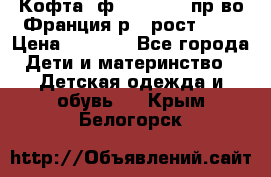 Кофта ф пр во Франция р рост Цена Все города Дети и материнство Детская одежда и обувь Крым Белогорск

http://Объявлений.сайт